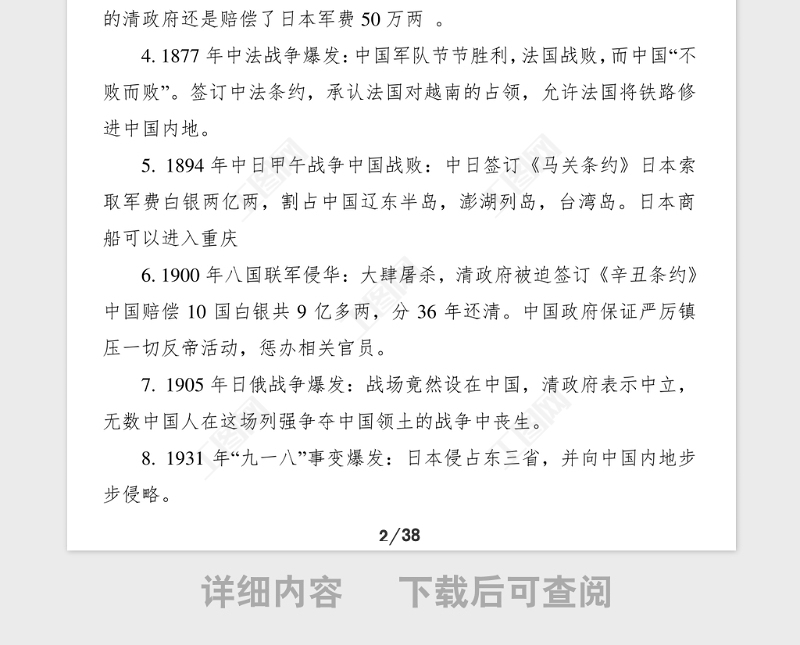 的清政府还是赔偿了日本军费 50 万两 。

4. 1877 年中法战争爆发：中国军队节节胜利，法国战败，而中国“不败而败”。签订中法条约，承认法国对越南的占领，允许法国将铁路修进中国内地。

5. 1894 年中日甲午战争中国战败：中日签订《马关条约》日本索取军费白银两亿两，割占中国辽东半岛，澎湖列岛，台湾岛。日本商船可以进入重庆

6. 1900 年八国联军侵华：大肆屠杀，清政府被迫签订《辛丑条约》中国赔偿 10 国白银共 9 亿多两，分 36 年还清。中国政府保证严厉镇压一切反帝活动，惩办相关官员。

7. 1905 年日俄战争爆发：战场竟然设在中国，清政府表示中立，无数中国人在这场列强争夺中国领土的战争中丧生。

8. 1931 年“九一八”事变爆发：日本侵占东三省，并向中国内地步步侵略。

2/38

详细内容 下载后可查阅